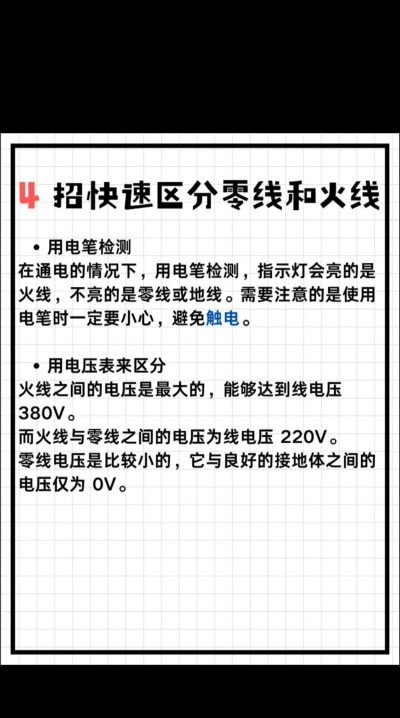 4 招快速区分零线和火线

• 用电笔检测

在通电的情况下，用电笔检测，指示灯会亮的是火线，不亮的是零线或地线。需要注意的是使用电笔时一定要小心，避免触电。

• 用电压表来区分

火线之间的电压是最大的，能够达到线电压 380V。

而火线与零线之间的电压为线电压 220V。

零线电压是比较小的，它与良好的接地体之间的电压仅为 0V。